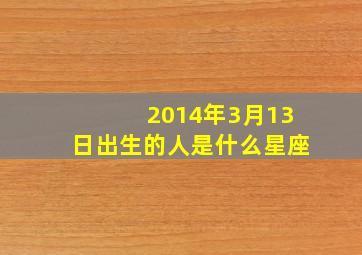 2014年3月13日出生的人是什么星座